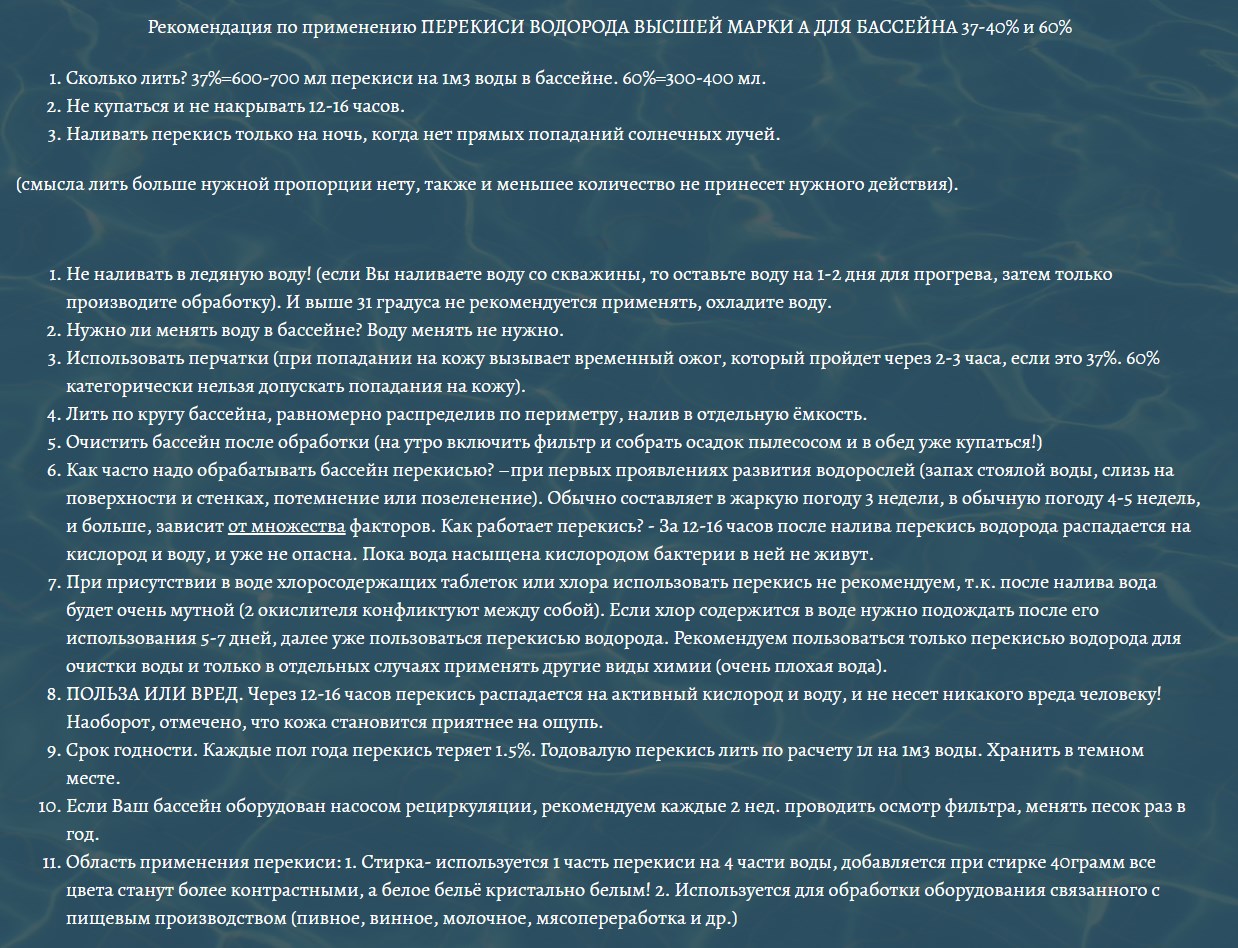 Рекомендация по применению ПЕРЕКИСИ ВОДОРОДА ВЫСШЕЙ МАРКИ А ДЛЯ БАССЕЙНА 37-40% и 60%

1. Сколько лить? 37%=600-700 мл перекиси на 1м3 воды в бассейне. 60%=300-400 мл.
2. Не купаться и не накрывать 12-16 часов.
3. Наливать перекись только на ночь, когда нет прямых попаданий солнечных лучей.

(смысла лить больше нужной пропорции нету, также и меньшее количество не принесет нужного действия).

1. Не наливать в ледяную воду! (если Вы наливаете воду со скважины, то оставьте воду на 1-2 дня для прогрева, затем только производите обработку). И выше 31 градуса не рекомендуется применять, охладите воду.
2. Нужно ли менять воду в бассейне? Воду менять не нужно.
3. Использовать перчатки (при попадании на кожу вызывает временный ожог, который пройдет через 2-3 часа, если это 37%. 60% категорически нельзя допускать попадания на кожу).
4. Лить по кругу бассейна, равномерно распределив по периметру, налив в отдельную ёмкость.
5. Очистить бассейн после обработки (на утро включить фильтр и собрать осадок пылесосом и в обед уже купаться!)
6. Как часто надо обрабатывать бассейн перекисью? –при первых проявлениях развития водорослей (запах стоялой воды, слизь на поверхности и стенках, потемнение или позеленение). Обычно составляет в жаркую погоду 3 недели, в обычную погоду 4-5 недель, и больше, зависит от множества факторов. Как работает перекись? - За 12-16 часов после налива перекись водорода распадается на кислород и воду, и уже не опасна. Пока вода насыщена кислородом бактерии в ней не живут.
7. При присутствии в воде хлоросодержащих таблеток или хлора использовать перекись не рекомендуем, т.к. после налива вода будет очень мутной (2 окислителя конфликтуют между собой). Если хлор содержится в воде нужно подождать после его использования 5-7 дней, далее уже пользоваться перекисью водорода. Рекомендуем пользоваться только перекисью водорода для очистки воды и только в отдельных случаях применять другие виды химии (очень плохая вода).
8. ПОЛЬЗА ИЛИ ВРЕД. Через 12-16 часов перекись распадается на активный кислород и воду, и не несет никакого вреда человеку! Наоборот, отмечено, что кожа становится приятнее на ощупь.
9. Срок годности. Каждые пол года перекись теряет 1.5%. Годовалую перекись лить по расчету 1л на 1м3 воды. Хранить в темном месте.
10. Если Ваш бассейн оборудован насосом рециркуляции, рекомендуем каждые 2 нед. проводить осмотр фильтра, менять песок раз в год.
11. Область применения перекиси: 1. Стирка- используется 1 часть перекиси на 4 части воды, добавляется при стирке 40грамм все цвета станут более контрастными, а белое бельё кристально белым! 2. Используется для обработки оборудования связанного с пищевым производством (пивное, винное, молочное, мясопереработка и др.)